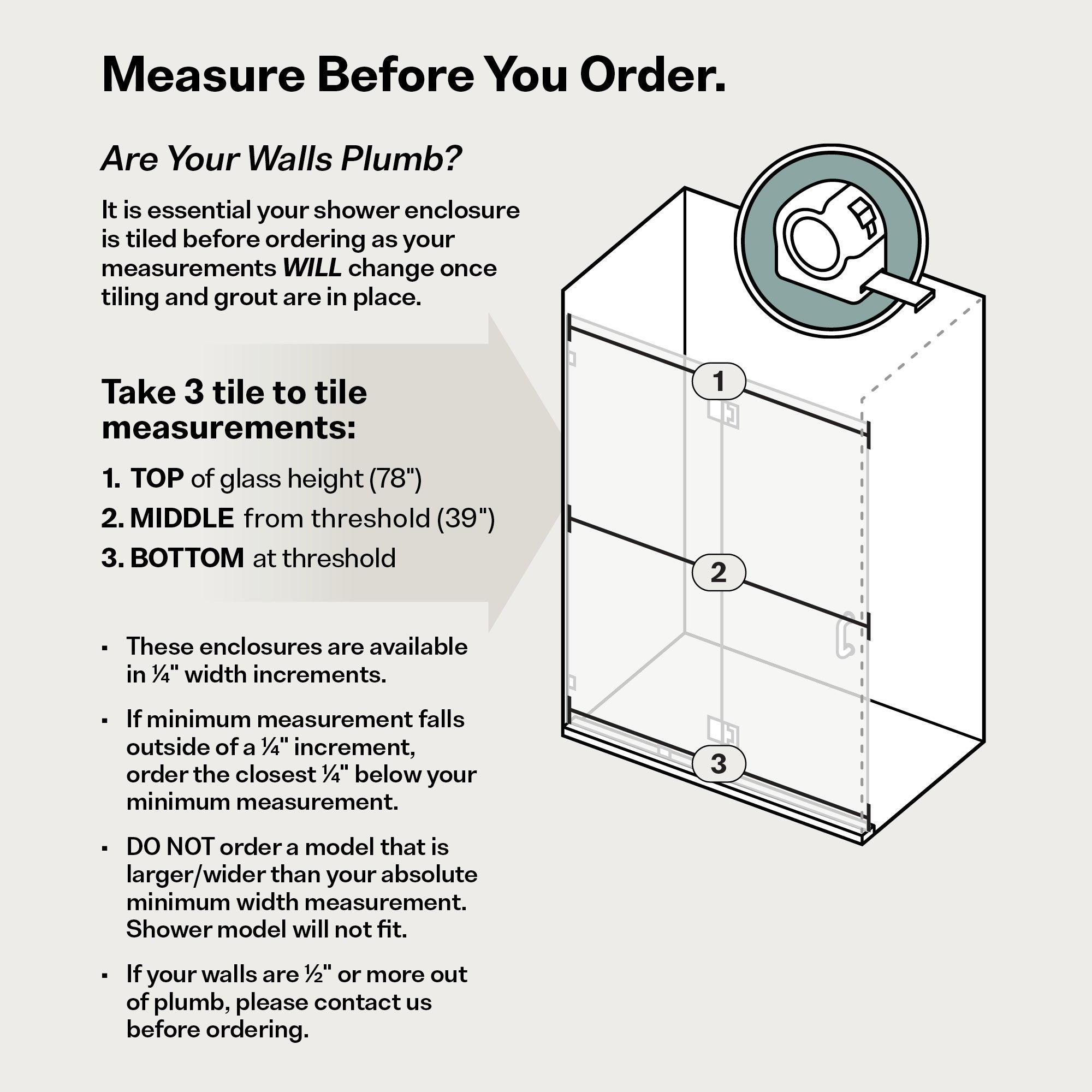 Measure Before You Order.

Are Your Walls Plumb?

It is essential your shower enclosure is tiled before ordering as your measurements WILL change once tiling and grout are in place.

Take 3 tile to tile measurements:

1. TOP of glass height (78")

2. MIDDLE from threshold (39")

3. BOTTOM at threshold

▪ These enclosures are available in ¼" width increments.

▪ If minimum measurement falls outside of a ¼" increment, order the closest ¼" below your minimum measurement.

▪ DO NOT order a model that is larger/wider than your absolute minimum width measurement. Shower model will not fit.

▪ If your walls are ½" or more out of plumb, please contact us before ordering.

1

2

3